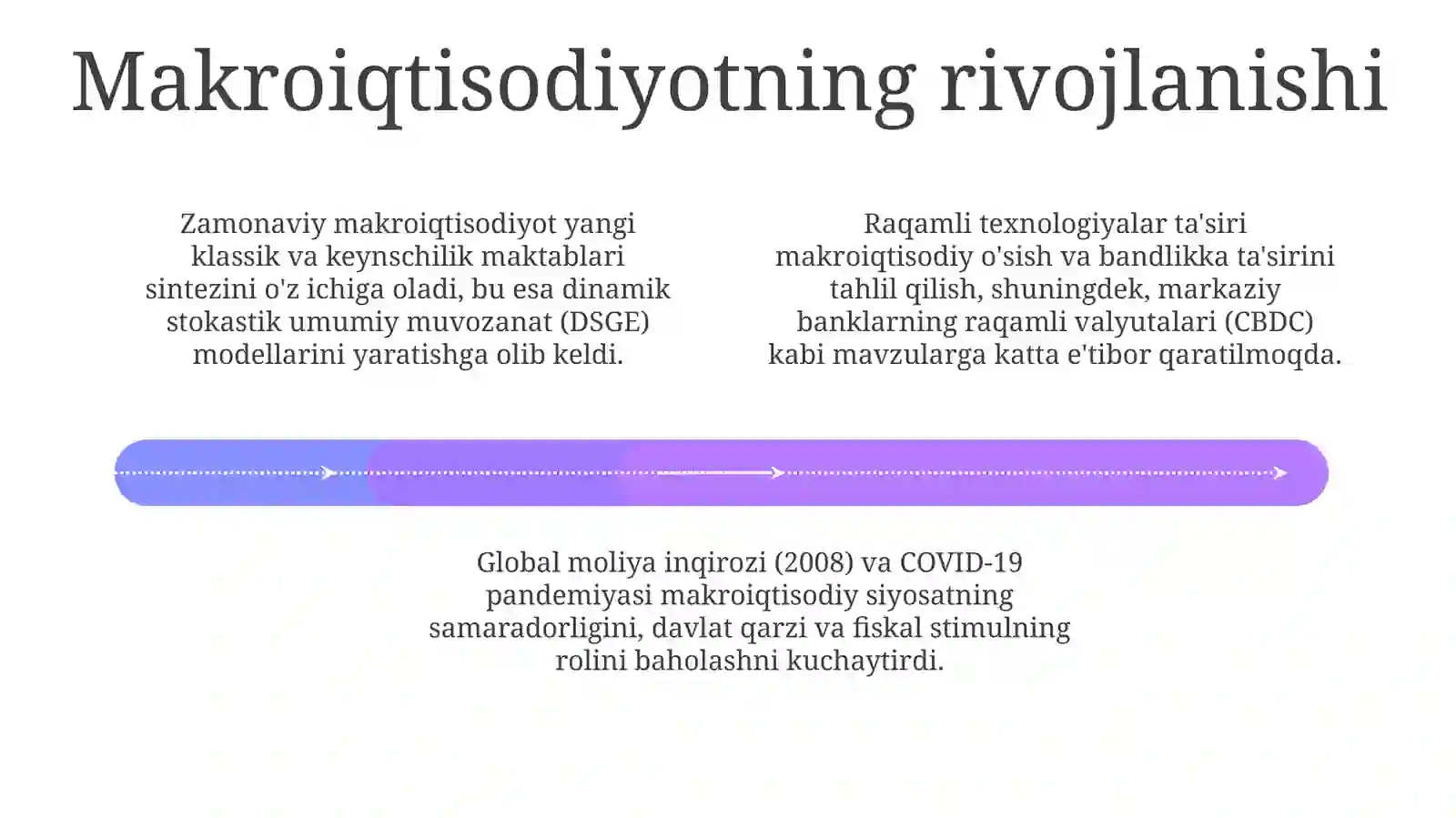 Makroiqtisodiyotning rivojlanishi

Zamonaviy makroiqtisodiyot yangi klassik va keynschilik maktablari sintezini o'z ichiga oladi, bu esa dinamik stokastik umumiy muvozanat (DSGE) modellarini yaratishga olib keldi.

Raqamli texnologiyalar ta'siri makroiqtisodiy o'sish va bandlikka ta'sirini tahlil qilish, shuningdek, markaziy banklarning raqamli valyutalari (CBDC) kabi mavzularga katta e'tibor qaratilmoqda.

Global moliya inqirozi (2008) va COVID-19 pandemiyasi makroiqtisodiy siyosatning samaradorligini, davlat qarzi va fiskal stimulning rolini baholashni kuchaytirdi.